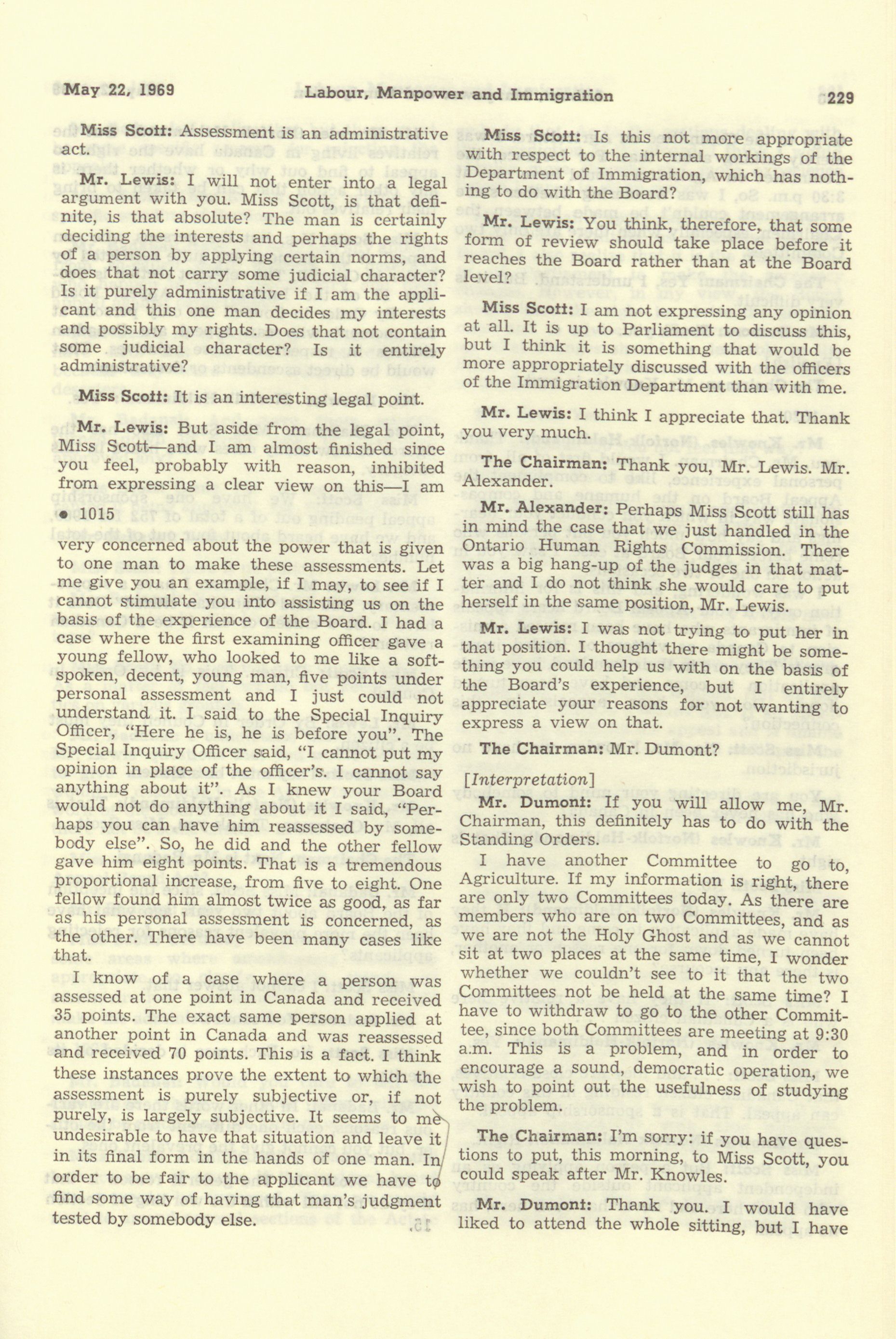 May 22, 1969 Labour, Manpower and Immigration 229

Miss Scott: Assessment is an administrative act.

Mr. Lewis: I will not enter into a legal argument with you. Miss Scott, is that definite, is that absolute? The man is certainly deciding the interests and perhaps the rights of a person by applying certain norms, and does that not carry some judicial character? Is it purely administrative if I am the applicant and this one man decides my interests and possibly my rights. Does that not contain some judicial character? Is it entirely administrative?

Miss Scott: It is an interesting legal point.

Mr. Lewis: But aside from the legal point, Miss Scott—and I am almost finished since you feel, probably with reason, inhibited from expressing a clear view on this—I am

• 1015

very concerned about the power that is given to one man to make these assessments. Let me give you an example, if I may, to see if I cannot stimulate you into assisting us on the basis of the experience of the Board. I had a case where the first examining officer gave a young fellow, who looked to me like a soft-spoken, decent, young man, five points under personal assessment and I just could not understand it. I said to the Special Inquiry Officer, "Here he is, he is before you". The Special Inquiry Officer said, "I cannot put my opinion in place of the officer's. I cannot say anything about it". As I knew your Board would not do anything about it I said, "Perhaps you can have him reassessed by somebody else". So, he did and the other fellow gave him eight points. That is a tremendous proportional increase, from five to eight. One fellow found him almost twice as good, as far as his personal assessment is concerned, as the other. There have been many cases like that.

I know of a case where a person was assessed at one point in Canada and received 35 points. The exact same person applied at another point in Canada and was reassessed and received 70 points. This is a fact. I think these instances prove the extent to which the assessment is purely subjective or, if not purely, is largely subjective. It seems to me undesirable to have that situation and leave it in its final form in the hands of one man. In order to be fair to the applicant we have to find some way of having that man's judgment tested by somebody else.

Miss Scott: Is this not more appropriate with respect to the internal workings of the Department of Immigration, which has nothing to do with the Board?

Mr. Lewis: You think, therefore, that some form of review should take place before it reaches the Board rather than at the Board level?

Miss Scott: I am not expressing any opinion at all. It is up to Parliament to discuss this, but I think it is something that would be more appropriately discussed with the officers of the Immigration Department than with me.

Mr. Lewis: I think I appreciate that. Thank you very much.

The Chairman: Thank you, Mr. Lewis. Mr. Alexander.

Mr. Alexander: Perhaps Miss Scott still has in mind the case that we just handled in the Ontario Human Rights Commission. There was a big hang-up of the judges in that matter and I do not think she would care to put herself in the same position, Mr. Lewis.

Mr. Lewis: I was not trying to put her in that position. I thought there might be something you could help us with on the basis of the Board's experience, but I entirely appreciate your reasons for not wanting to express a view on that.

The Chairman: Mr. Dumont?

[Interpretation]

Mr. Dumont: If you will allow me, Mr. Chairman, this definitely has to do with the Standing Orders.

I have another Committee to go to, Agriculture. If my information is right, there are only two Committees today. As there are members who are on two Committees, and as we are not the Holy Ghost and as we cannot sit at two places at the same time, I wonder whether we couldn't see to it that the two Committees not be held at the same time? I have to withdraw to go to the other Committee, since both Committees are meeting at 9:30 a.m. This is a problem, and in order to encourage a sound, democratic operation, we wish to point out the usefulness of studying the problem.

The Chairman: I'm sorry: if you have questions to put, this morning, to Miss Scott, you could speak after Mr. Knowles.

Mr. Dumont: Thank you. I would have liked to attend the whole sitting, but I have